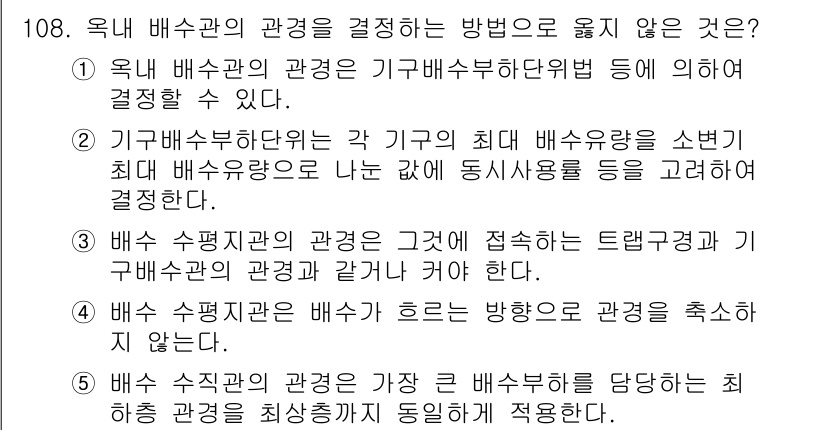 108. 옥내 배수관의 관경을 결정하는 방법으로 옳지 않은 것은?

① 옥내 배수관의 관경은 기구배수부하단위법 등에 의하여 결정할 수 있다.

② 기구배수부하단위는 각 기구의 최대 배수유량을 소변기 최대 배수유량으로 나눈 값에 동시사용률 등을 고려하여 결정한다.

③ 배수 수평지관의 관경은 그것에 접속하는 트랩구경과 기구배수관의 관경과 같거나 커야 한다.

④ 배수 수평지관은 배수가 흐르는 방향으로 관경을 축소하지 않는다.

⑤ 배수 수직관의 관경은 가장 큰 배수부하를 담당하는 최하층 관경을 최상층까지 동일하게 적용한다.